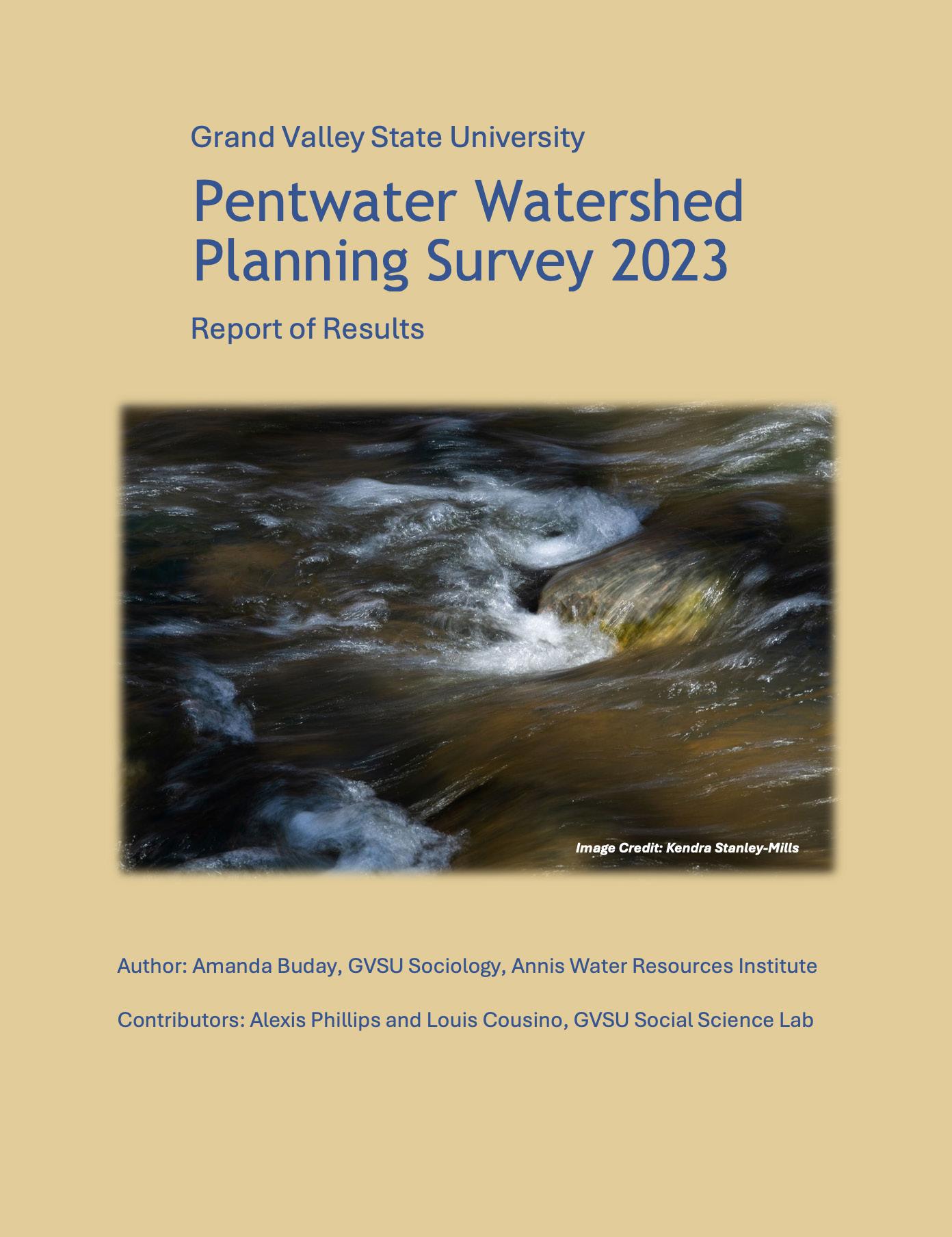 Grand Valley State University

Pentwater Watershed Planning Survey 2023

Report of Results

Image Credit: Kendra Stanley-Mills

Author: Amanda Buday, GVSU Sociology, Annis Water Resources Institute

Contributors: Alexis Phillips and Louis Cousino, GVSU Social Science Lab